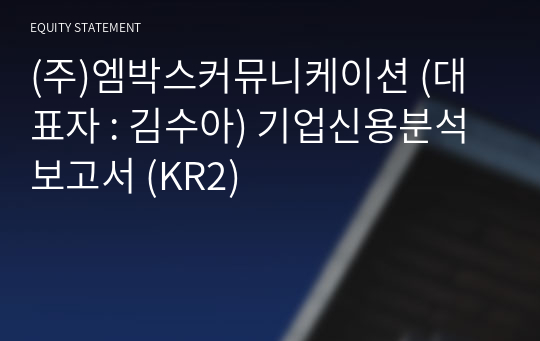 EQUITY STATEMENT

(주)엠박스커뮤니케이션 (대표자 : 김수아) 기업신용분석보고서 (KR2)